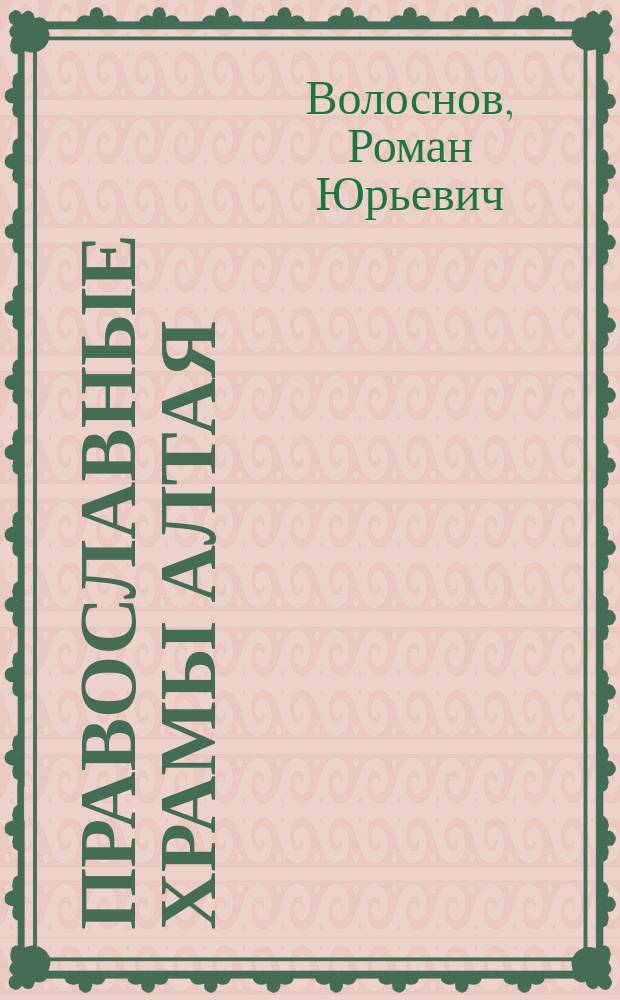 Волоснов, Роман Юрьевич

ПРАВОСЛАВНЫЕ ХРАМЫ АЛТАЯ